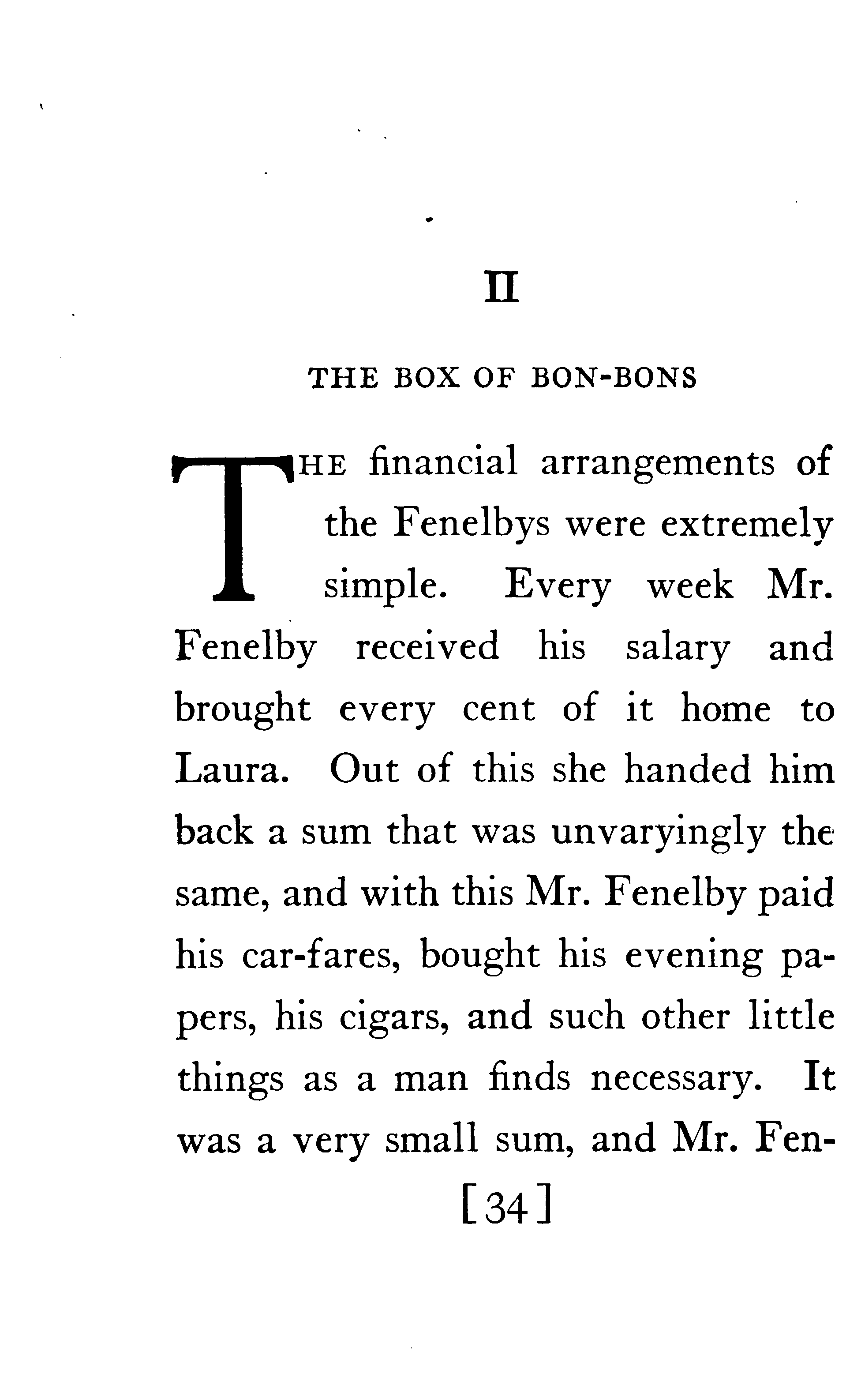 II

THE BOX OF BON-BONS

THE financial arrangements of the Fenelbys were extremely simple. Every week Mr. Fenelby received his salary and brought every cent of it home to Laura. Out of this she handed him back a sum that was unvaryingly the same, and with this Mr. Fenelby paid his car-fares, bought his evening papers, his cigars, and such other little things as a man finds necessary. It was a very small sum, and Mr. Fen-

[34]